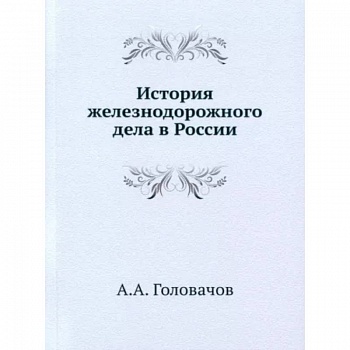 История железнодорожного дела в России

А.А. Головачов